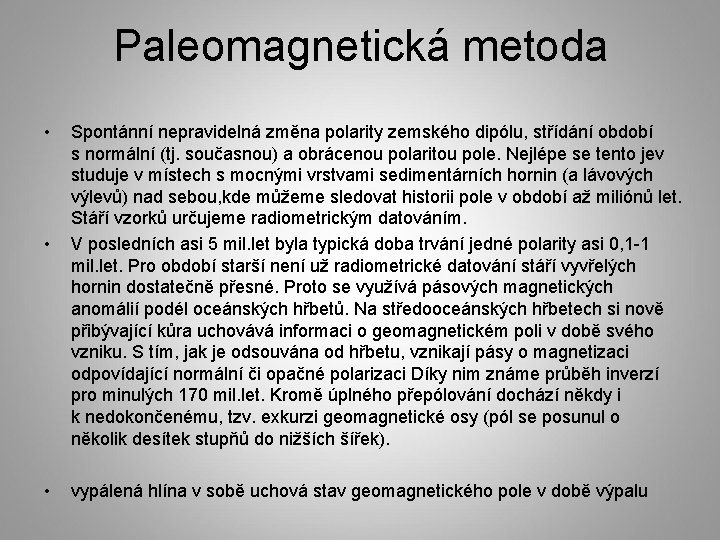 Paleomagnetická metoda

• Spontánní nepravidelná změna polarity zemského dipólu, střídání období s normální (tj. současnou) a obrácenou polaritou pole. Nejlépe se tento jev studuje v místech s mocnými vrstvami sedimentárních hornin (a lávových výlevů) nad sebou,kde můžeme sledovat historii pole v období až miliónů let. Stáří vzorků určujeme radiometrickým datováním.

• V posledních asi 5 mil.let byla typická doba trvání jedné polarity asi 0,1-1 mil.let. Pro období starší není už radiometrické datování stáří vyvřelých hornin dostatečně přesné. Proto se využívá pásových magnetických anomálií podél oceánských hřbetů. Na středooceánských hřbetech si nově přibývající kůra uchovává informaci o geomagnetickém poli v době svého vzniku. S tím, jak je odsouvána od hřbetu, vznikají pásy o magnetizaci odpovídající normální či opačné polarizaci Díky nim známe průběh inverzí pro minulých 170 mil.let. Kromě úplného přepólování dochází někdy i k nedokončenému, tzv. exkurzi geomagnetické osy (pól se posunul o několik desítek stupňů do nižších šířek).

• vypálená hlína v sobě uchová stav geomagnetického pole v době výpalu